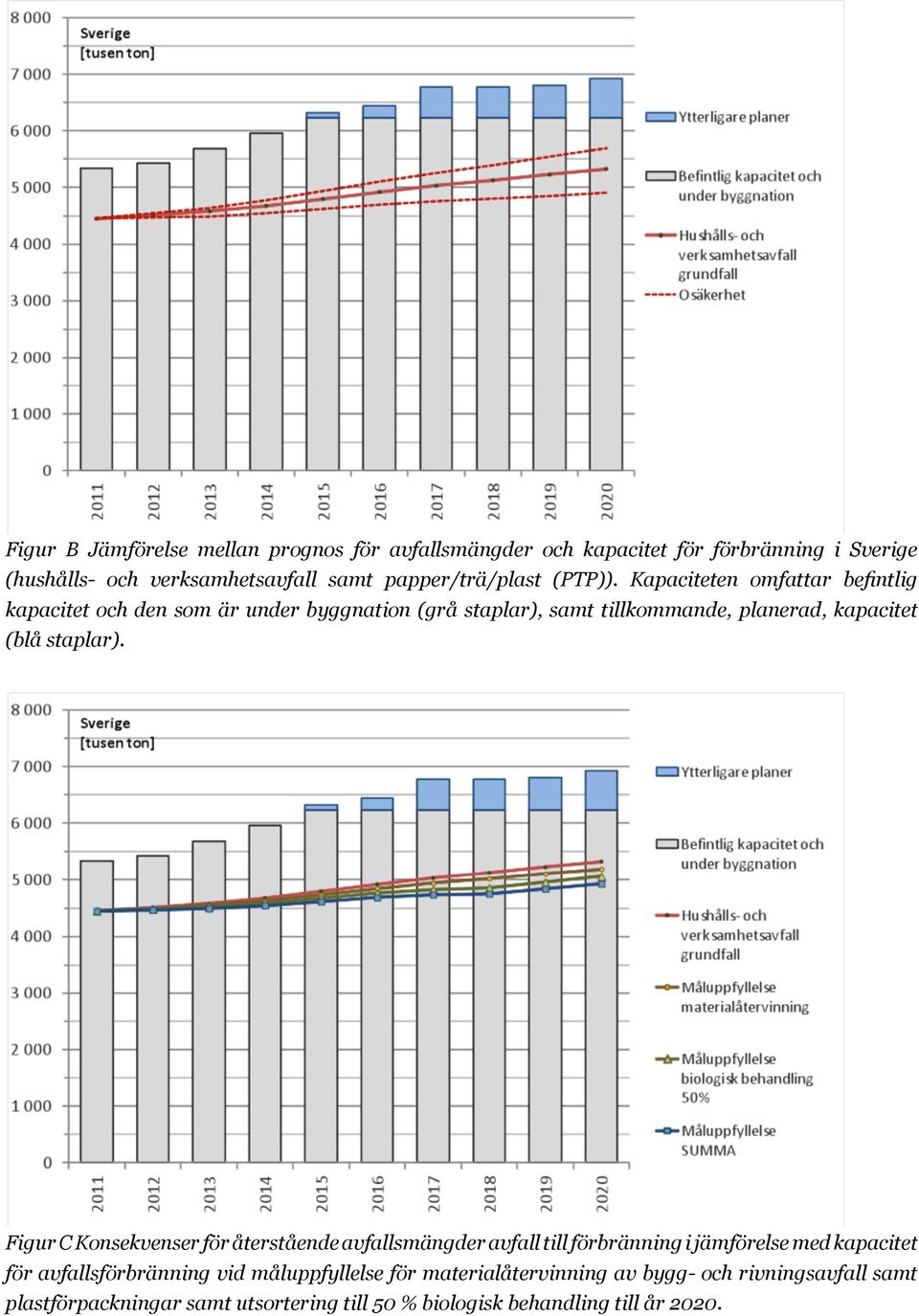 8 000
7 000
6 000
5 000
4 000
3 000
2 000
1 000
0

Sverige
[tusen ton]

2011
2012
2013
2014
2015
2016
2017
2018
2019
2020

Ytterligare planer
Befintlig kapacitet och under byggnation
Hushålls- och verksamhetsavfall grundfall
Osäkerhet

Figur B Jämförelse mellan prognos för avfallsmängder och kapacitet för förbränning i Sverige (hushålls- och verksamhetsavfall samt papper/trä/plast (PTP)). Kapaciteten omfattar befintlig kapacitet och den som är under byggnation (grå staplar), samt tillkommande, planerad, kapacitet (blå staplar).

8 000
7 000
6 000
5 000
4 000
3 000
2 000
1 000
0

Sverige
[tusen ton]

2011
2012
2013
2014
2015
2016
2017
2018
2019
2020

Ytterligare planer
Befintlig kapacitet och under byggnation
Hushålls- och verksamhetsavfall grundfall
Måluppfyllelse materialåtervinning
Måluppfyllelse biologisk behandling 50%
Måluppfyllelse SUMMA

Figur C Konsekvenser för återstående avfallsmängder avfall till förbränning i jämförelse med kapacitet för avfallsförbränning vid måluppfyllelse för materialåtervinning av bygg- och rivningsavfall samt plastförpackningar samt utsortering till 50 % biologisk behandling till år 2020.